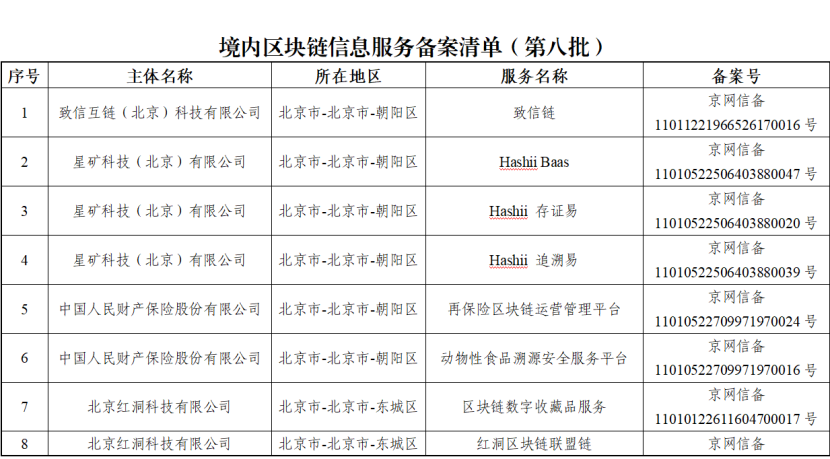 境内区块链信息服务备案清单（第八批）

| 序号 | 主体名称 | 所在地区 | 服务名称 | 备案号 |
|---|---|---|---|---|
| 1 | 致信互链（北京）科技有限公司 | 北京市-北京市-朝阳区 | 致信链 | 京网信备 11011221966526170016 号 |
| 2 | 星矿科技（北京）有限公司 | 北京市-北京市-朝阳区 | Hashii Baas | 京网信备 11010522506403880047 号 |
| 3 | 星矿科技（北京）有限公司 | 北京市-北京市-朝阳区 | Hashii 存证易 | 京网信备 11010522506403880020 号 |
| 4 | 星矿科技（北京）有限公司 | 北京市-北京市-朝阳区 | Hashii 追溯易 | 京网信备 11010522506403880039 号 |
| 5 | 中国人民财产保险股份有限公司 | 北京市-北京市-朝阳区 | 再保险区块链运营管理平台 | 京网信备 11010522709971970024 号 |
| 6 | 中国人民财产保险股份有限公司 | 北京市-北京市-朝阳区 | 动物性食品溯源安全服务平台 | 京网信备 11010522709971970016 号 |
| 7 | 北京红洞科技有限公司 | 北京市-北京市-东城区 | 区块链数字收藏品服务 | 京网信备 11010122611604700017 号 |
| 8 | 北京红洞科技有限公司 | 北京市-北京市-东城区 | 红洞区块链联盟链 | 京网信备 |